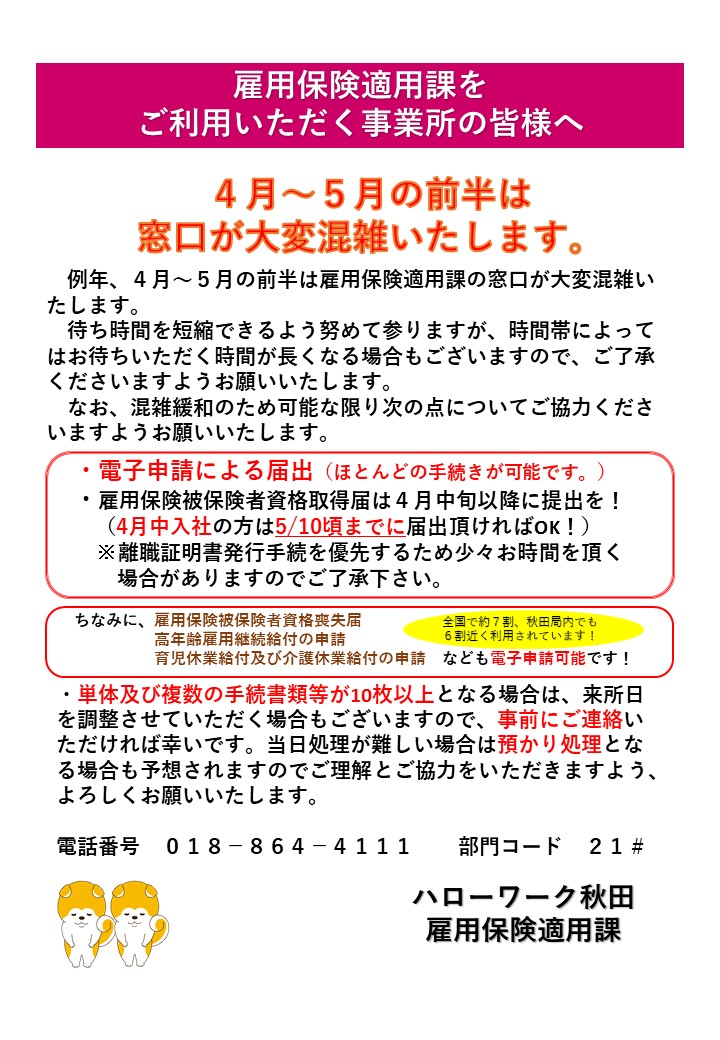 雇用保険適用課を
ご利用いただく事業所の皆様へ

４月～５月の前半は
窓口が大変混雑いたします。

例年、４月～５月の前半は雇用保険適用課の窓口が大変混雑いたします。

待ち時間を短縮できるよう努めて参りますが、時間帯によってはお待ちいただく時間が長くなる場合もございますので、ご了承くださいますようお願いいたします。

なお、混雑緩和のため可能な限り次の点についてご協力くださいますようお願いいたします。

・電子申請による届出（ほとんどの手続きが可能です。）
・雇用保険被保険者資格取得届は４月中旬以降に提出を！
（4月中入社の方は5/10頃までに届出頂ければOK！）
※離職証明書発行手続を優先するため少々お時間を頂く場合がありますのでご了承下さい。

ちなみに、雇用保険被保険者資格喪失届
高年齢雇用継続給付の申請
育児休業給付及び介護休業給付の申請　なども電子申請可能です！
全国で約７割、秋田局内でも６割近く利用されています！

・単体及び複数の手続書類等が10枚以上となる場合は、来所日を調整させていただく場合もございますので、事前にご連絡いただければ幸いです。当日処理が難しい場合は預かり処理となる場合も予想されますのでご理解とご協力をいただきますよう、よろしくお願いいたします。

電話番号　０１８－８６４－４１１１　　部門コード　２１＃

ハローワーク秋田
雇用保険適用課